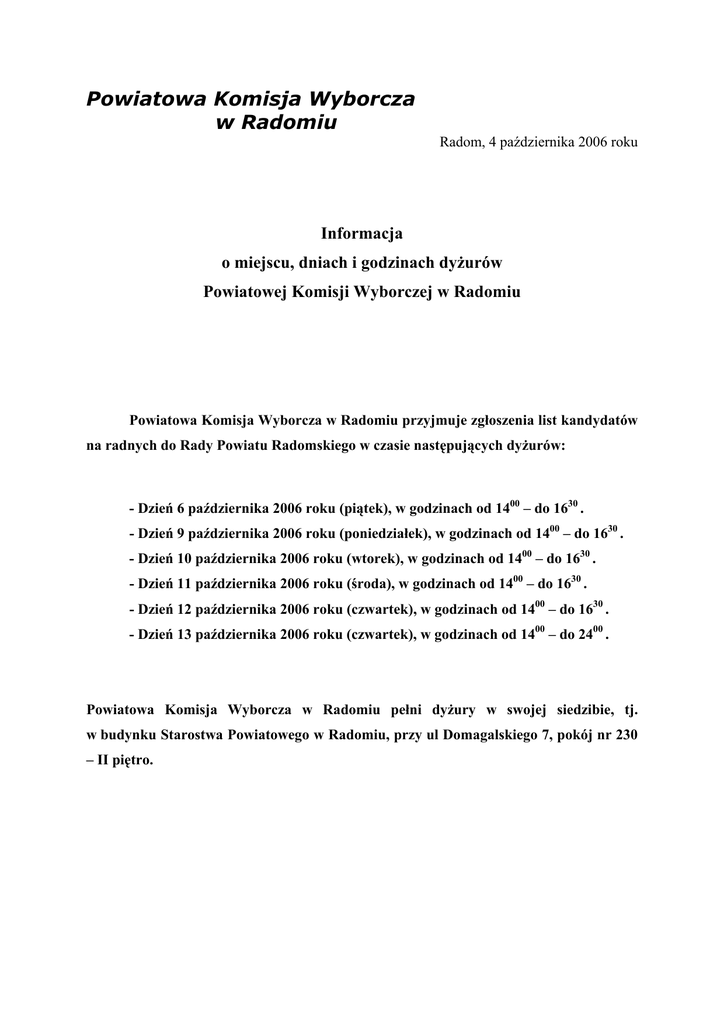 Powiatowa Komisja Wyborcza
w Radomiu

Radom, 4 października 2006 roku

Informacja
o miejscu, dniach i godzinach dyżurów
Powiatowej Komisji Wyborczej w Radomiu

Powiatowa Komisja Wyborcza w Radomiu przyjmuje zgłoszenia list kandydatów na radnych do Rady Powiatu Radomskiego w czasie następujących dyżurów:

- Dzień 6 października 2006 roku (piątek), w godzinach od $14^{00}$ – do $16^{30}$ .
- Dzień 9 października 2006 roku (poniedziałek), w godzinach od $14^{00}$ – do $16^{30}$ .
- Dzień 10 października 2006 roku (wtorek), w godzinach od $14^{00}$ – do $16^{30}$ .
- Dzień 11 października 2006 roku (środa), w godzinach od $14^{00}$ – do $16^{30}$ .
- Dzień 12 października 2006 roku (czwartek), w godzinach od $14^{00}$ – do $16^{30}$ .
- Dzień 13 października 2006 roku (czwartek), w godzinach od $14^{00}$ – do $24^{00}$ .

Powiatowa Komisja Wyborcza w Radomiu pełni dyżury w swojej siedzibie, tj. w budynku Starostwa Powiatowego w Radomiu, przy ul Domagalskiego 7, pokój nr 230 – II piętro.